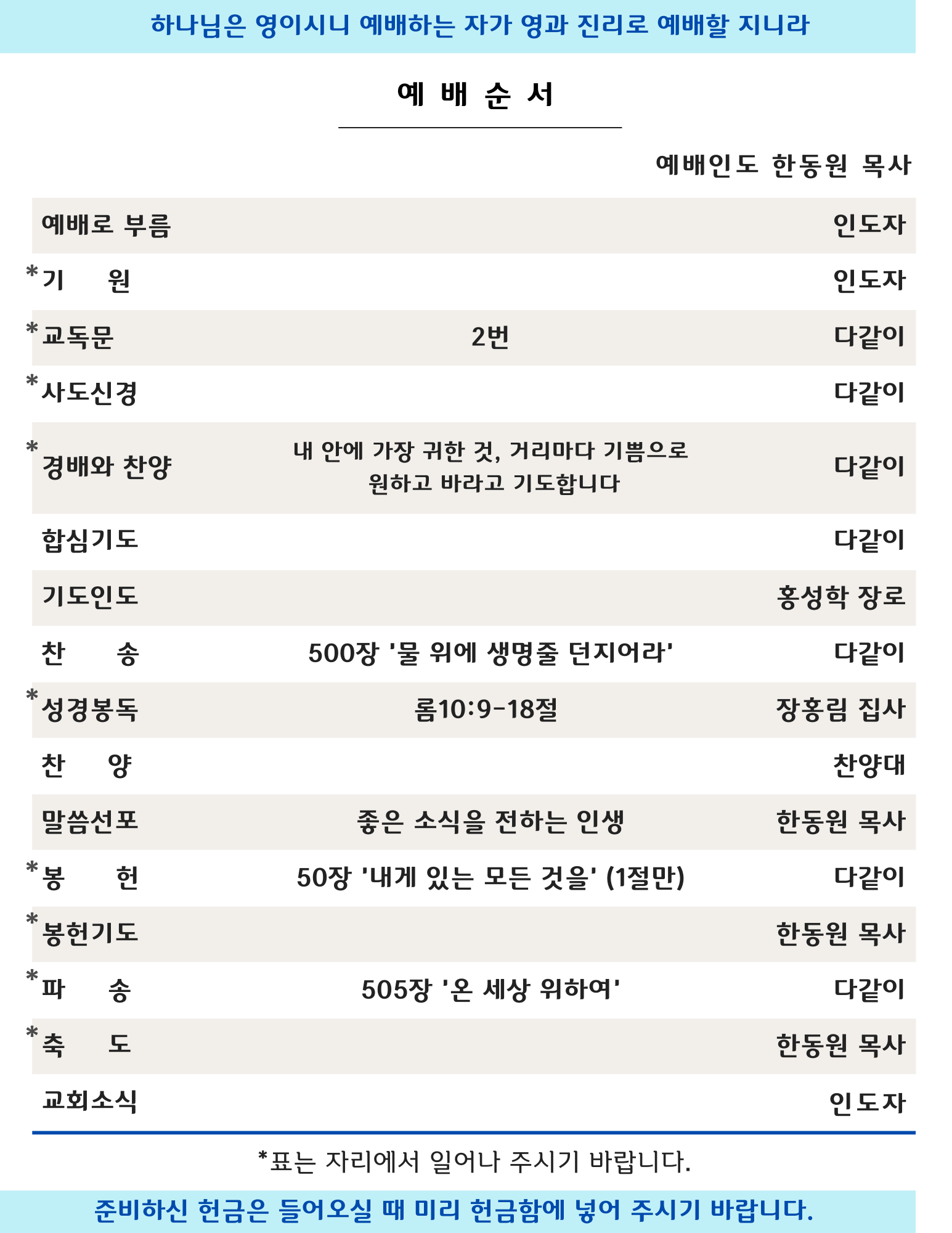 하나님은 영이시니 예배하는 자가 영과 진리로 예배할 지니라

예 배 순 서

예배인도 한동원 목사

| | | |
|---|---|---|
| 예배로 부름 | | 인도자 |
| *기 원 | | 인도자 |
| *교독문 | 2번 | 다같이 |
| *사도신경 | | 다같이 |
| *경배와 찬양 | 내 안에 가장 귀한 것, 거리마다 기쁨으로 원하고 바라고 기도합니다 | 다같이 |
| 합심기도 | | 다같이 |
| 기도인도 | | 홍성학 장로 |
| 찬 송 | 500장 '물 위에 생명줄 던지어라' | 다같이 |
| *성경봉독 | 롬10:9-18절 | 장홍림 집사 |
| 찬 양 | | 찬양대 |
| 말씀선포 | 좋은 소식을 전하는 인생 | 한동원 목사 |
| *봉 헌 | 50장 '내게 있는 모든 것을' (1절만) | 다같이 |
| *봉헌기도 | | 한동원 목사 |
| *파 송 | 505장 '온 세상 위하여' | 다같이 |
| *축 도 | | 한동원 목사 |
| 교회소식 | | 인도자 |

*표는 자리에서 일어나 주시기 바랍니다.

준비하신 헌금은 들어오실 때 미리 헌금함에 넣어 주시기 바랍니다.